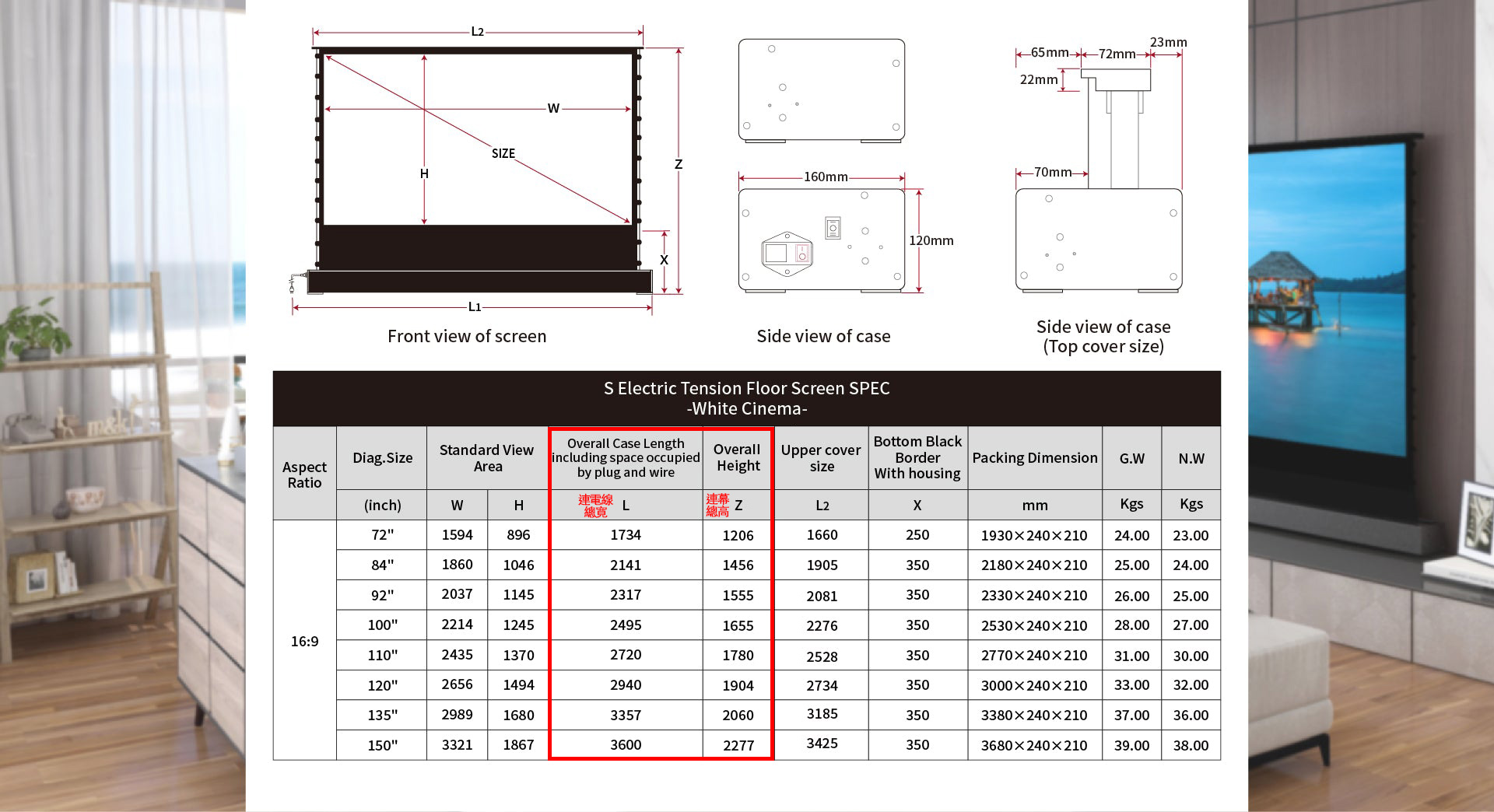 L2

W

SIZE

H

Z

X

L1

Front view of screen

160mm

120mm

Side view of case

65mm 72mm 23mm

22mm

70mm

Side view of case
(Top cover size)

S Electric Tension Floor Screen SPEC
-White Cinema-

| Aspect Ratio | Diag.Size | Standard View Area | | Overall Case Length including space occupied by plug and wire | Overall Height | Upper cover size | Bottom Black Border With housing | Packing Dimension | G.W | N.W |
|---|---|---|---|---|---|---|---|---|---|---|
| | (inch) | W | H | 連電線總寬 L | 連幕總高 Z | L2 | X | mm | Kgs | Kgs |
| 16:9 | 72" | 1594 | 896 | 1734 | 1206 | 1660 | 250 | 1930×240×210 | 24.00 | 23.00 |
| | 84" | 1860 | 1046 | 2141 | 1456 | 1905 | 350 | 2180×240×210 | 25.00 | 24.00 |
| | 92" | 2037 | 1145 | 2317 | 1555 | 2081 | 350 | 2330×240×210 | 26.00 | 25.00 |
| | 100" | 2214 | 1245 | 2495 | 1655 | 2276 | 350 | 2530×240×210 | 28.00 | 27.00 |
| | 110" | 2435 | 1370 | 2720 | 1780 | 2528 | 350 | 2770×240×210 | 31.00 | 30.00 |
| | 120" | 2656 | 1494 | 2940 | 1904 | 2734 | 350 | 3000×240×210 | 33.00 | 32.00 |
| | 135" | 2989 | 1680 | 3357 | 2060 | 3185 | 350 | 3380×240×210 | 37.00 | 36.00 |
| | 150" | 3321 | 1867 | 3600 | 2277 | 3425 | 350 | 3680×240×210 | 39.00 | 38.00 |